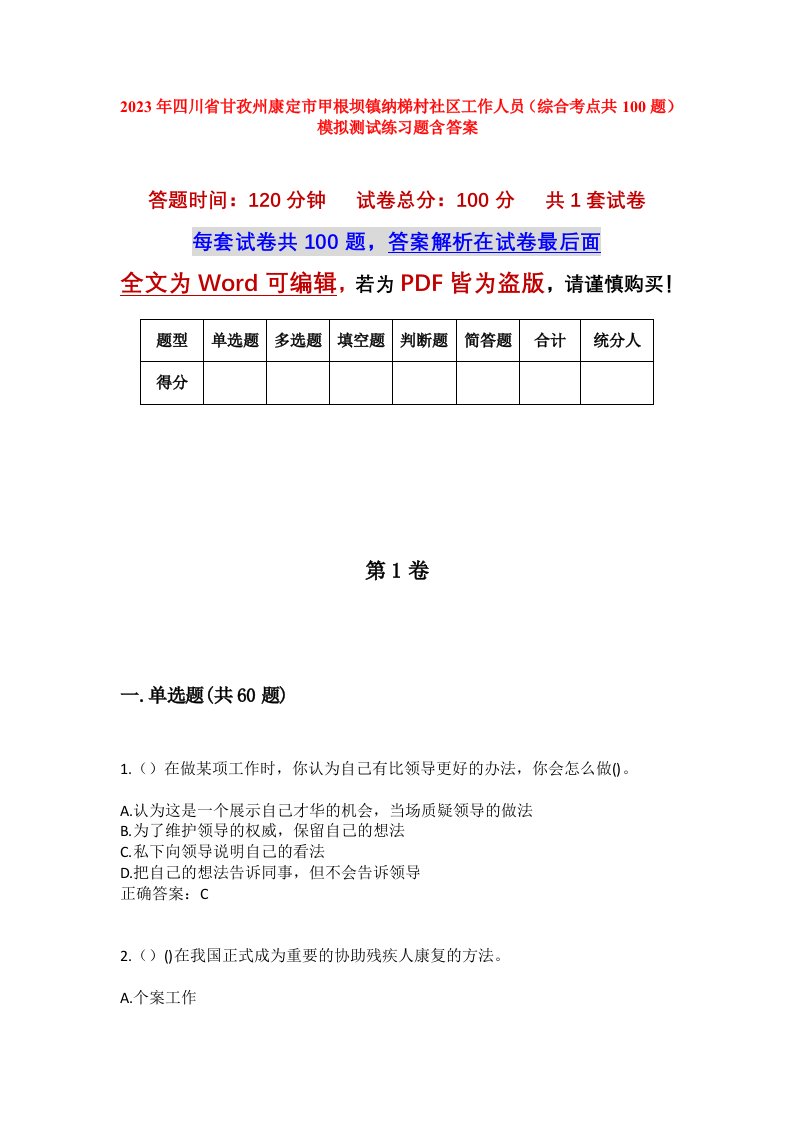 2023年四川省甘孜州康定市甲根坝镇纳梯村社区工作人员（综合考点共100题）模拟测试练习题含答案

答题时间：120分钟　试卷总分：100分　共1套试卷

每套试卷共100题，答案解析在试卷最后面

全文为Word可编辑，若为PDF皆为盗版，请谨慎购买！

| 题型 | 单选题 | 多选题 | 填空题 | 判断题 | 简答题 | 合计 | 统分人 |
|---|---|---|---|---|---|---|---|
| 得分 | | | | | | | |

第1卷

一.单选题(共60题)

1.（）在做某项工作时，你认为自己有比领导更好的办法，你会怎么做()。

A.认为这是一个展示自己才华的机会，当场质疑领导的做法
B.为了维护领导的权威，保留自己的想法
C.私下向领导说明自己的看法
D.把自己的想法告诉同事，但不会告诉领导
正确答案：C

2.（）()在我国正式成为重要的协助残疾人康复的方法。

A.个案工作